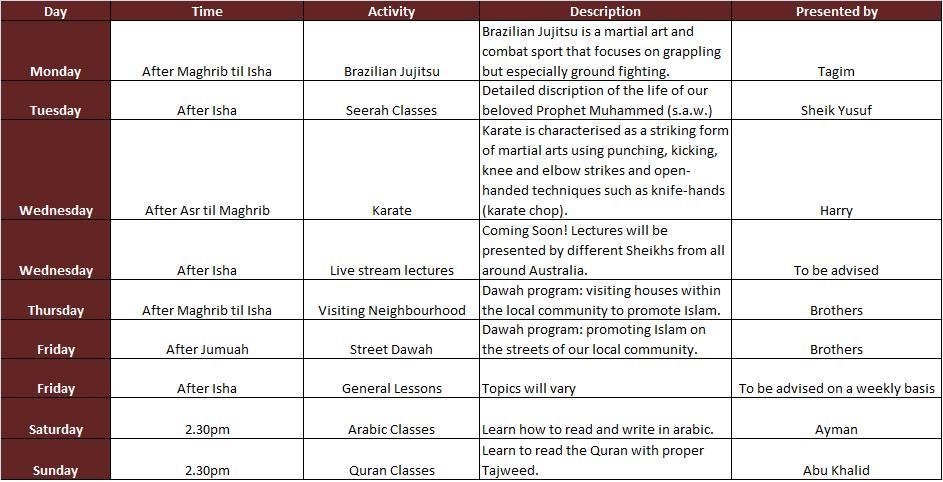 | Day | Time | Activity | Description | Presented by |
|---|---|---|---|---|
| Monday | After Maghrib til Isha | Brazilian Jujitsu | Brazilian Jujitsu is a martial art and combat sport that focuses on grappling but especially ground fighting. | Tagim |
| Tuesday | After Isha | Seerah Classes | Detailed discription of the life of our beloved Prophet Muhammed (s.a.w.) | Sheik Yusuf |
| Wednesday | After Asr til Maghrib | Karate | Karate is characterised as a striking form of martial arts using punching, kicking, knee and elbow strikes and open-handed techniques such as knife-hands (karate chop). | Harry |
| Wednesday | After Isha | Live stream lectures | Coming Soon! Lectures will be presented by different Sheikhs from all around Australia. | To be advised |
| Thursday | After Maghrib til Isha | Visiting Neighbourhood | Dawah program: visiting houses within the local community to promote Islam. | Brothers |
| Friday | After Jumuah | Street Dawah | Dawah program: promoting Islam on the streets of our local community. | Brothers |
| Friday | After Isha | General Lessons | Topics will vary | To be advised on a weekly basis |
| Saturday | 2.30pm | Arabic Classes | Learn how to read and write in arabic. | Ayman |
| Sunday | 2.30pm | Quran Classes | Learn to read the Quran with proper Tajweed. | Abu Khalid |